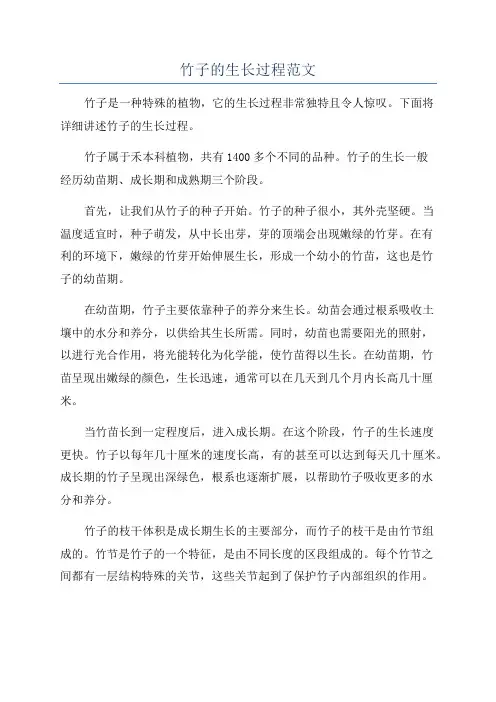 竹子的生长过程范文

竹子是一种特殊的植物，它的生长过程非常独特且令人惊叹。下面将详细讲述竹子的生长过程。

竹子属于禾本科植物，共有1400多个不同的品种。竹子的生长一般经历幼苗期、成长期和成熟期三个阶段。

首先，让我们从竹子的种子开始。竹子的种子很小，其外壳坚硬。当温度适宜时，种子萌发，从中长出芽，芽的顶端会出现嫩绿的竹芽。在有利的环境下，嫩绿的竹芽开始伸展生长，形成一个幼小的竹苗，这也是竹子的幼苗期。

在幼苗期，竹子主要依靠种子的养分来生长。幼苗会通过根系吸收土壤中的水分和养分，以供给其生长所需。同时，幼苗也需要阳光的照射，以进行光合作用，将光能转化为化学能，使竹苗得以生长。在幼苗期，竹苗呈现出嫩绿的颜色，生长迅速，通常可以在几天到几个月内长高几十厘米。

当竹苗长到一定程度后，进入成长期。在这个阶段，竹子的生长速度更快。竹子以每年几十厘米的速度长高，有的甚至可以达到每天几十厘米。成长期的竹子呈现出深绿色，根系也逐渐扩展，以帮助竹子吸收更多的水分和养分。

竹子的枝干体积是成长期生长的主要部分，而竹子的枝干是由竹节组成的。竹节是竹子的一个特征，是由不同长度的区段组成的。每个竹节之间都有一层结构特殊的关节，这些关节起到了保护竹子内部组织的作用。